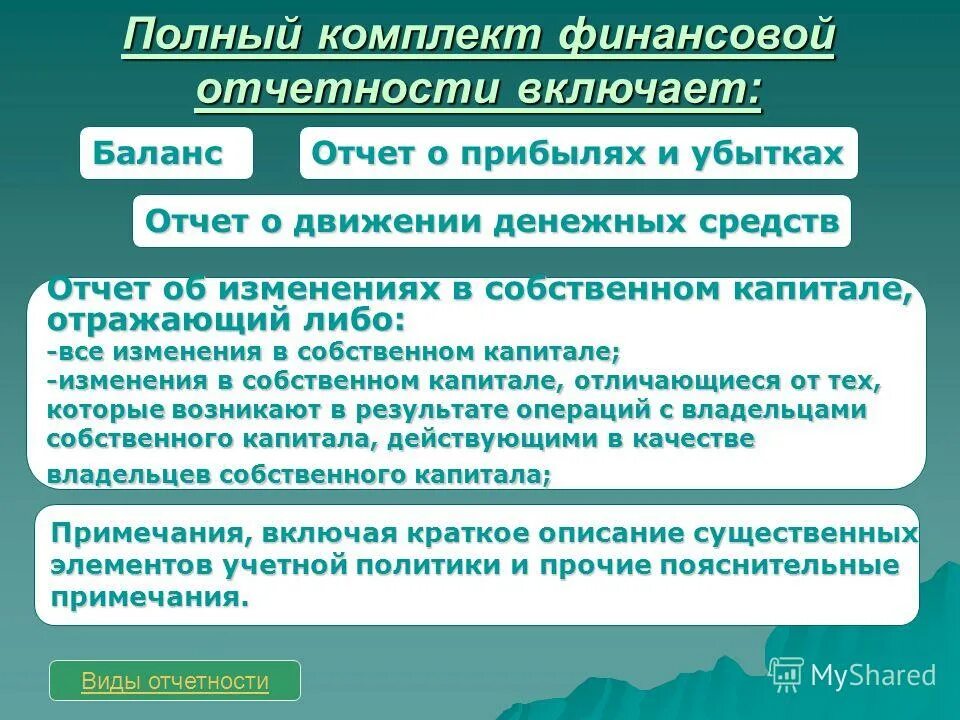 Полный комплект финансовой отчетности включает:

Баланс

Отчет о прибылях и убытках

Отчет о движении денежных средств

Отчет об изменениях в собственном капитале, отражающий либо:
-все изменения в собственном капитале;
-изменения в собственном капитале, отличающиеся от тех, которые возникают в результате операций с владельцами собственного капитала, действующими в качестве владельцев собственного капитала;

Примечания, включая краткое описание существенных элементов учетной политики и прочие пояснительные примечания.

Виды отчетности

MyShared